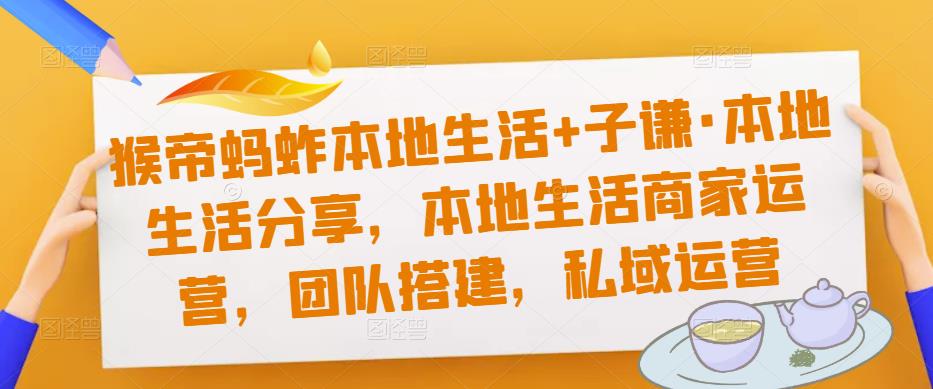 猴帝蚂蚱本地生活+子谦·本地生活分享，本地生活商家运营，团队搭建，私域运营